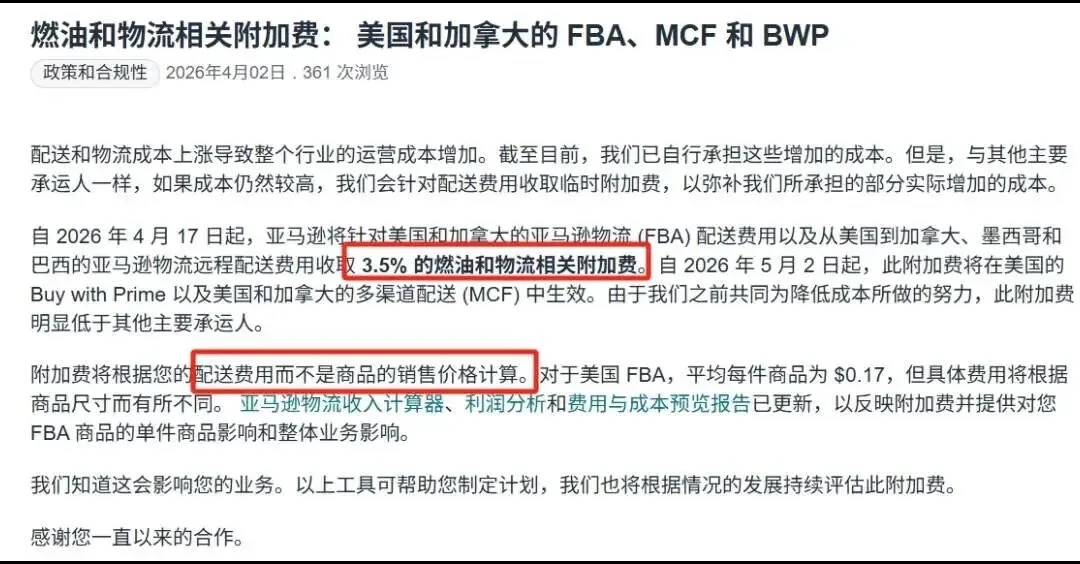 燃油和物流相关附加费： 美国和加拿大的 FBA、MCF 和 BWP

政策和合规性 2026年4月02日 . 361 次浏览

配送和物流成本上涨导致整个行业的运营成本增加。截至目前，我们已自行承担这些增加的成本。但是，与其他主要承运人一样，如果成本仍然较高，我们会针对配送费用收取临时附加费，以弥补我们所承担的部分实际增加的成本。

自 2026 年 4 月 17 日起，亚马逊将针对美国和加拿大的亚马逊物流 (FBA) 配送费用以及从美国到加拿大、墨西哥和巴西的亚马逊物流远程配送费用收取 3.5% 的燃油和物流相关附加费。自 2026 年 5 月 2 日起，此附加费将在美国的 Buy with Prime 以及美国和加拿大的多渠道配送 (MCF) 中生效。由于我们之前共同为降低成本所做的努力，此附加费明显低于其他主要承运人。

附加费将根据您的配送费用而不是商品的销售价格计算。对于美国 FBA，平均每件商品为 $0.17，但具体费用将根据商品尺寸而有所不同。 亚马逊物流收入计算器、利润分析和费用与成本预览报告已更新，以反映附加费并提供对您 FBA 商品的单件商品影响和整体业务影响。

我们知道这会影响您的业务。以上工具可帮助您制定计划，我们也将根据情况的发展持续评估此附加费。

感谢您一直以来的合作。